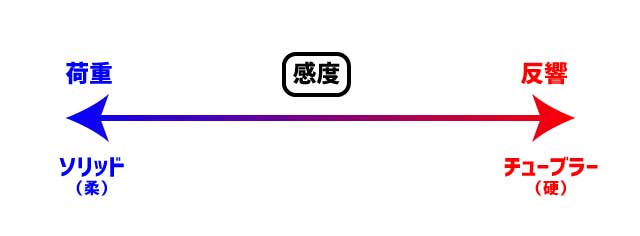 荷重

感度

反響

ソリッド
（柔）

チューブラー
（硬）